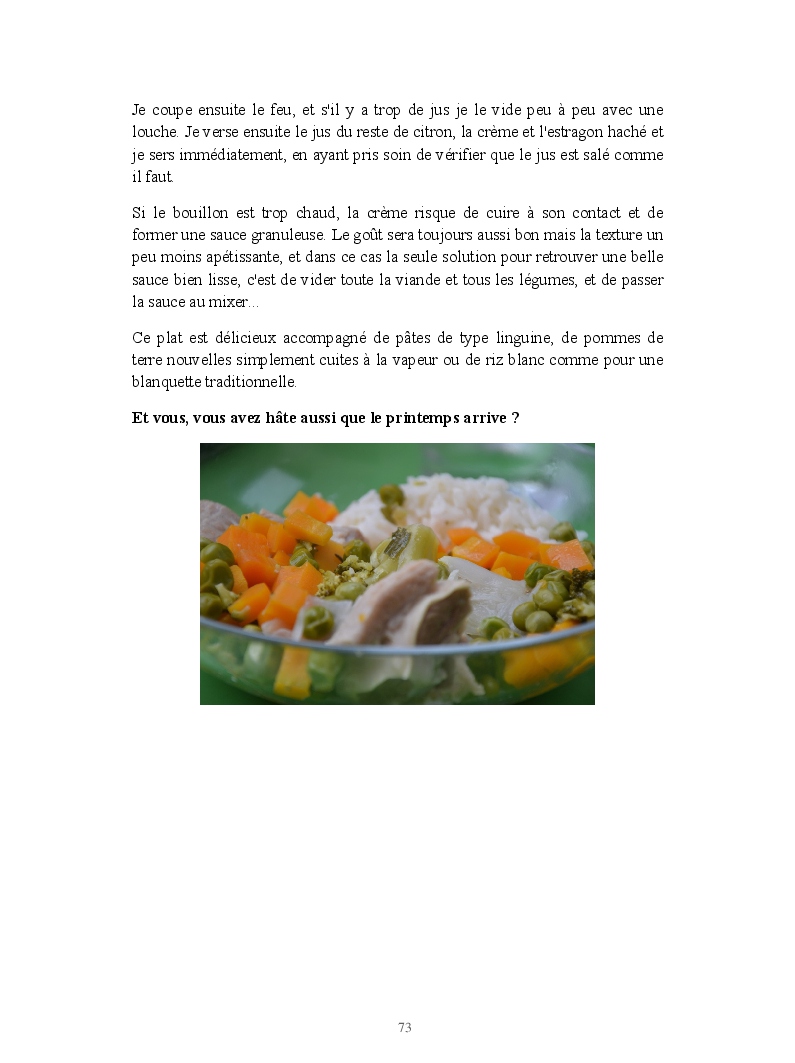 Je coupe ensuite le feu, et s'il y a trop de jus je le vide peu à peu avec une louche. Je verse ensuite le jus du reste de citron, la crème et l'estragon haché et je sers immédiatement, en ayant pris soin de vérifier que le jus est salé comme il faut.

Si le bouillon est trop chaud, la crème risque de cuire à son contact et de former une sauce granuleuse. Le goût sera toujours aussi bon mais la texture un peu moins apétissante, et dans ce cas la seule solution pour retrouver une belle sauce bien lisse, c'est de vider toute la viande et tous les légumes, et de passer la sauce au mixer...

Ce plat est délicieux accompagné de pâtes de type linguine, de pommes de terre nouvelles simplement cuites à la vapeur ou de riz blanc comme pour une blanquette traditionnelle.

Et vous, vous avez hâte aussi que le printemps arrive ?

73